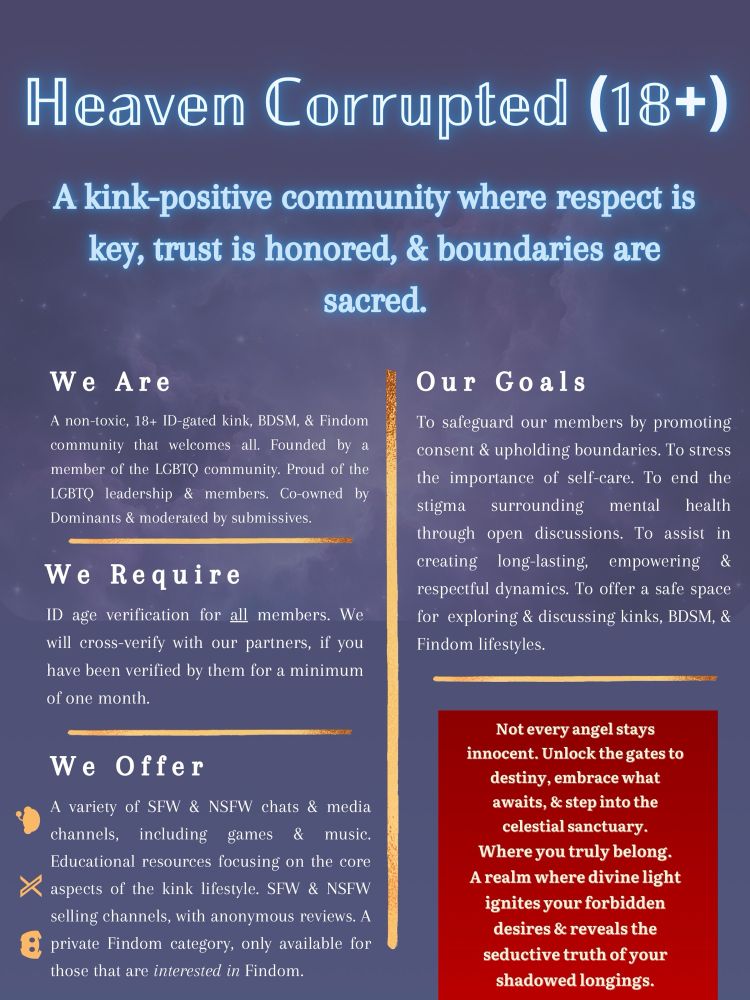 Heaven Corrupted (18+)

A kink-positive community where respect is key, trust is honored, & boundaries are sacred.

We Are

A non-toxic, 18+ ID-gated kink, BDSM, & Findom community that welcomes all. Founded by a member of the LGBTQ community. Proud of the LGBTQ leadership & members. Co-owned by Dominants & moderated by submissives.

We Require

ID age verification for all members. We will cross-verify with our partners, if you have been verified by them for a minimum of one month.

We Offer

A variety of SFW & NSFW chats & media channels, including games & music. Educational resources focusing on the core aspects of the kink lifestyle. SFW & NSFW selling channels, with anonymous reviews. A private Findom category, only available for those that are interested in Findom.

Our Goals

To safeguard our members by promoting consent & upholding boundaries. To stress the importance of self-care. To end the stigma surrounding mental health through open discussions. To assist in creating long-lasting, empowering & respectful dynamics. To offer a safe space for exploring & discussing kinks, BDSM, & Findom lifestyles.

Not every angel stays innocent. Unlock the gates to destiny, embrace what awaits, & step into the celestial sanctuary.
Where you truly belong.
A realm where divine light ignites your forbidden desires & reveals the seductive truth of your shadowed longings.